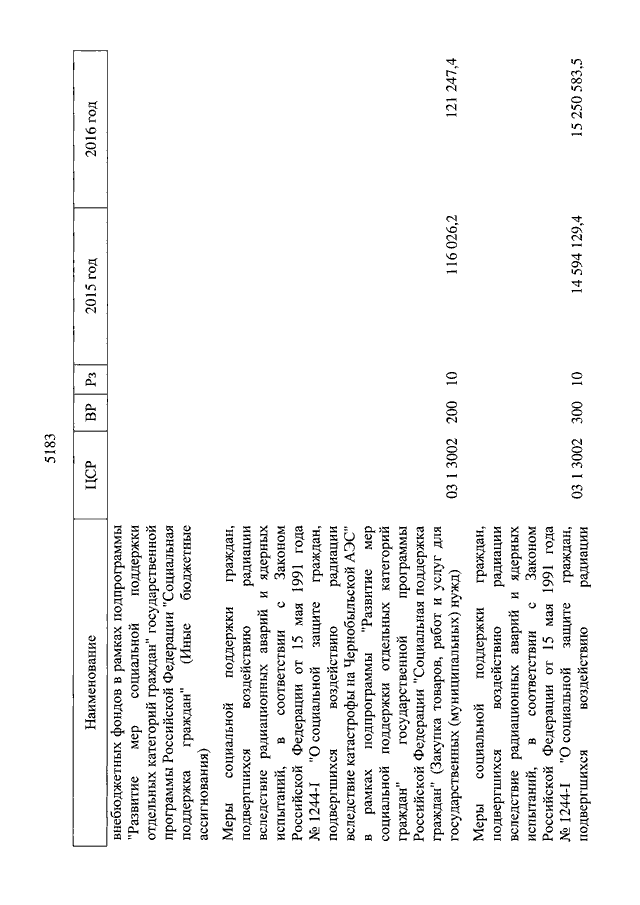 5183

| Наименование | ЦСР | ВР | Рз | 2015 год | 2016 год |
|---|---|---|---|---|---|
| внебюджетных фондов в рамках подпрограммы "Развитие мер социальной поддержки отдельных категорий граждан" государственной программы Российской Федерации "Социальная поддержка граждан" (Иные бюджетные ассигнования) | | | | | |
| Меры социальной поддержки граждан, подвергшихся воздействию радиации вследствие радиационных аварий и ядерных испытаний, в соответствии с Законом Российской Федерации от 15 мая 1991 года № 1244-I "О социальной защите граждан, подвергшихся воздействию радиации вследствие катастрофы на Чернобыльской АЭС" в рамках подпрограммы "Развитие мер социальной поддержки отдельных категорий граждан" государственной программы Российской Федерации "Социальная поддержка граждан" (Закупка товаров, работ и услуг для государственных (муниципальных) нужд) | 03 1 3002 | 200 | 10 | 116 026,2 | 121 247,4 |
| Меры социальной поддержки граждан, подвергшихся воздействию радиации вследствие радиационных аварий и ядерных испытаний, в соответствии с Законом Российской Федерации от 15 мая 1991 года № 1244-I "О социальной защите граждан, подвергшихся воздействию радиации | 03 1 3002 | 300 | 10 | 14 594 129,4 | 15 250 583,5 |